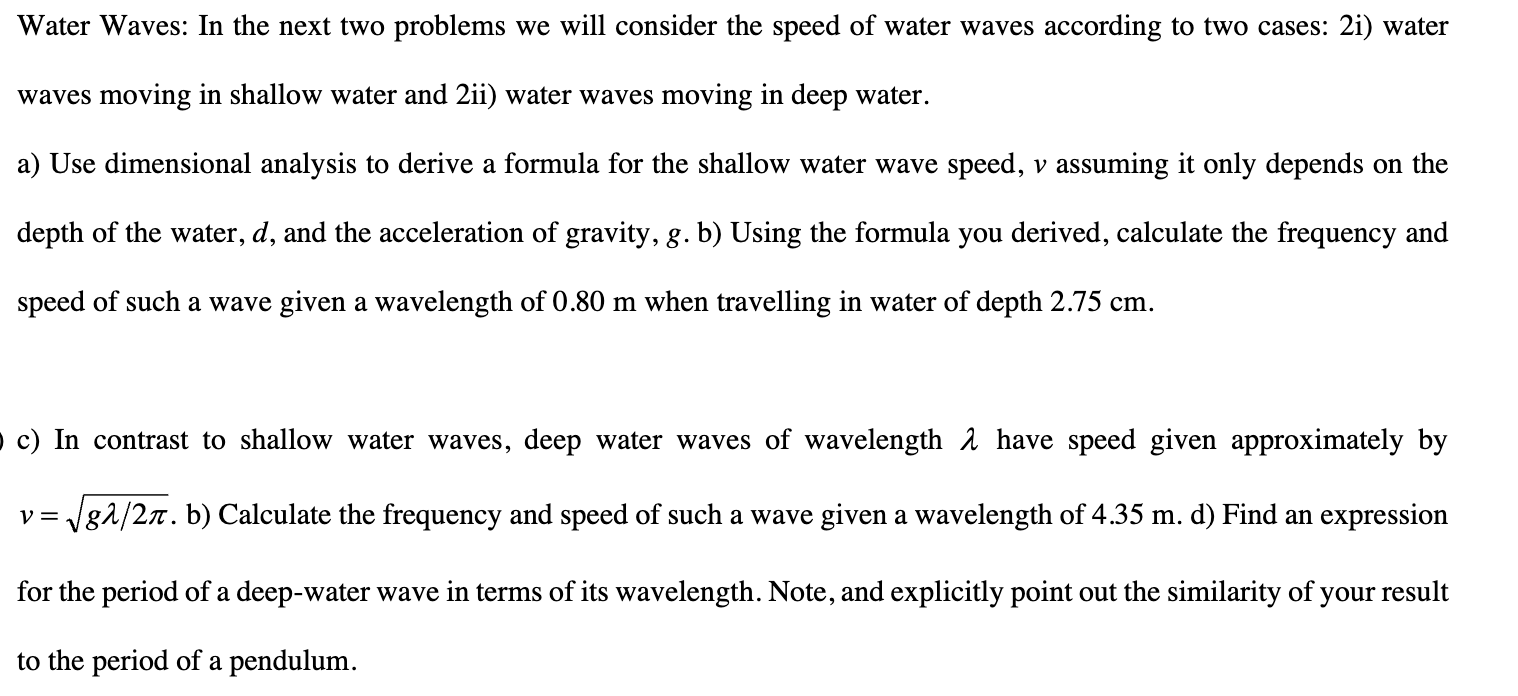 Water Waves: In the next two problems we will consider the speed of water waves according to two cases: 2i) water waves moving in shallow water and 2ii) water waves moving in deep water.

a) Use dimensional analysis to derive a formula for the shallow water wave speed, $v$ assuming it only depends on the depth of the water, $d$, and the acceleration of gravity, $g$. b) Using the formula you derived, calculate the frequency and speed of such a wave given a wavelength of 0.80 m when travelling in water of depth 2.75 cm.

c) In contrast to shallow water waves, deep water waves of wavelength $\lambda$ have speed given approximately by $v = \sqrt{g\lambda/2\pi}$. b) Calculate the frequency and speed of such a wave given a wavelength of 4.35 m. d) Find an expression for the period of a deep-water wave in terms of its wavelength. Note, and explicitly point out the similarity of your result to the period of a pendulum.